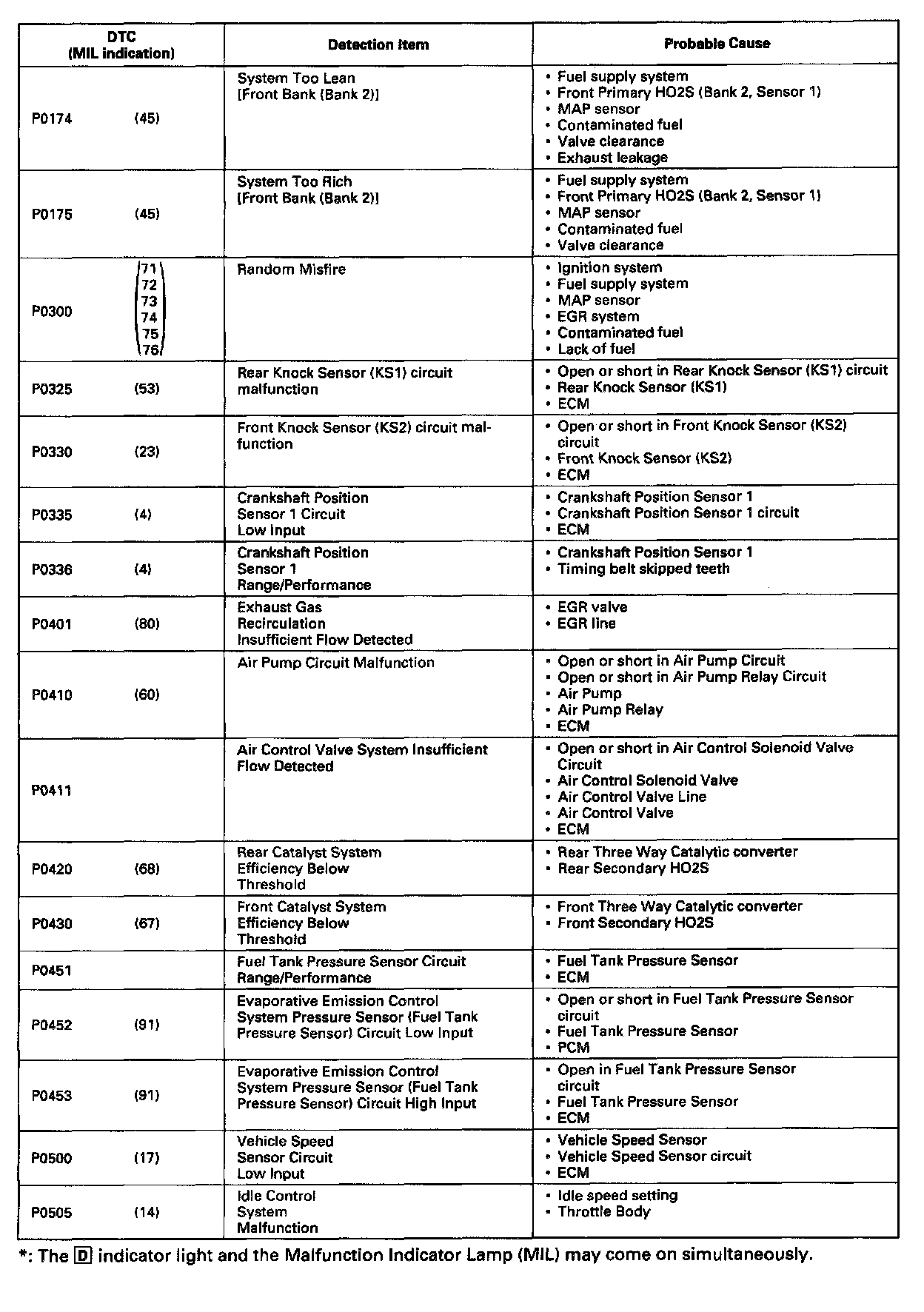 | DTC (MIL indication) | Detection Item | Probable Cause |
|---|---|---|
| P0174 (45) | System Too Lean [Front Bank (Bank 2)] | • Fuel supply system • Front Primary HO2S (Bank 2, Sensor 1) • MAP sensor • Contaminated fuel • Valve clearance • Exhaust leakage |
| P0175 (45) | System Too Rich [Front Bank (Bank 2)] | • Fuel supply system • Front Primary HO2S (Bank 2, Sensor 1) • MAP sensor • Contaminated fuel • Valve clearance |
| P0300 (71 72 73 74 75 76) | Random Misfire | • Ignition system • Fuel supply system • MAP sensor • EGR system • Contaminated fuel • Lack of fuel |
| P0325 (53) | Rear Knock Sensor (KS1) circuit malfunction | • Open or short in Rear Knock Sensor (KS1) circuit • Rear Knock Sensor (KS1) • ECM |
| P0330 (23) | Front Knock Sensor (KS2) circuit malfunction | • Open or short in Front Knock Sensor (KS2) circuit • Front Knock Sensor (KS2) • ECM |
| P0335 (4) | Crankshaft Position Sensor 1 Circuit Low Input | • Crankshaft Position Sensor 1 • Crankshaft Position Sensor 1 circuit • ECM |
| P0336 (4) | Crankshaft Position Sensor 1 Range/Performance | • Crankshaft Position Sensor 1 • Timing belt skipped teeth |
| P0401 (80) | Exhaust Gas Recirculation Insufficient Flow Detected | • EGR valve • EGR line |
| P0410 (60) | Air Pump Circuit Malfunction | • Open or short in Air Pump Circuit • Open or short in Air Pump Relay Circuit • Air Pump • Air Pump Relay • ECM |
| P0411 | Air Control Valve System Insufficient Flow Detected | • Open or short in Air Control Solenoid Valve Circuit • Air Control Solenoid Valve • Air Control Valve Line • Air Control Valve • ECM |
| P0420 (68) | Rear Catalyst System Efficiency Below Threshold | • Rear Three Way Catalytic converter • Rear Secondary HO2S |
| P0430 (67) | Front Catalyst System Efficiency Below Threshold | • Front Three Way Catalytic converter • Front Secondary HO2S |
| P0451 | Fuel Tank Pressure Sensor Circuit Range/Performance | • Fuel Tank Pressure Sensor • ECM |
| P0452 (91) | Evaporative Emission Control System Pressure Sensor (Fuel Tank Pressure Sensor) Circuit Low Input | • Open or short in Fuel Tank Pressure Sensor circuit • Fuel Tank Pressure Sensor • PCM |
| P0453 (91) | Evaporative Emission Control System Pressure Sensor (Fuel Tank Pressure Sensor) Circuit High Input | • Open in Fuel Tank Pressure Sensor circuit • Fuel Tank Pressure Sensor • ECM |
| P0500 (17) | Vehicle Speed Sensor Circuit Low Input | • Vehicle Speed Sensor • Vehicle Speed Sensor circuit • ECM |
| P0505 (14) | Idle Control System Malfunction | • Idle speed setting • Throttle Body |

*: The D indicator light and the Malfunction Indicator Lamp (MIL) may come on simultaneously.